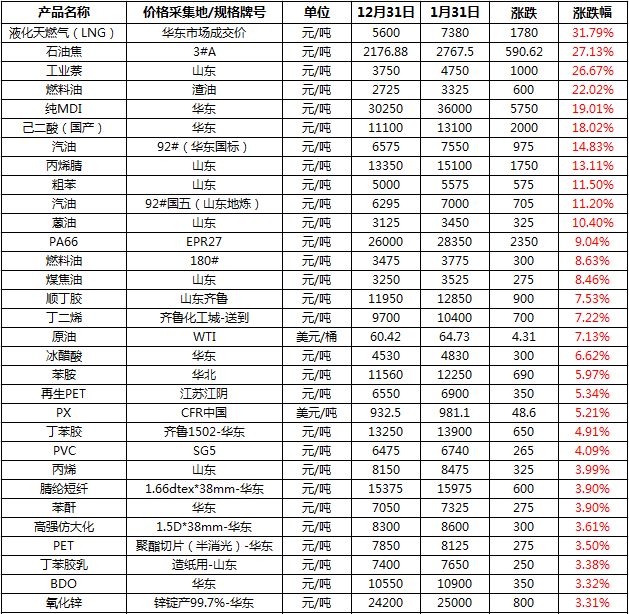 | 产品名称 | 价格采集地/规格牌号 | 单位 | 12月31日 | 1月31日 | 涨跌 | 涨跌幅 |
|---|---|---|---|---|---|---|
| 液化天然气（LNG） | 华东市场成交价 | 元/吨 | 5600 | 7380 | 1780 | 31.79% |
| 石油焦 | 3#A | 元/吨 | 2176.88 | 2767.5 | 590.62 | 27.13% |
| 工业萘 | 山东 | 元/吨 | 3750 | 4750 | 1000 | 26.67% |
| 燃料油 | 渣油 | 元/吨 | 2725 | 3325 | 600 | 22.02% |
| 纯MDI | 华东 | 元/吨 | 30250 | 36000 | 5750 | 19.01% |
| 己二酸（国产） | 华东 | 元/吨 | 11100 | 13100 | 2000 | 18.02% |
| 汽油 | 92#（华东国标） | 元/吨 | 6575 | 7550 | 975 | 14.83% |
| 丙烯腈 | 山东 | 元/吨 | 13350 | 15100 | 1750 | 13.11% |
| 粗苯 | 山东 | 元/吨 | 5000 | 5575 | 575 | 11.50% |
| 汽油 | 92#国五（山东地炼） | 元/吨 | 6295 | 7000 | 705 | 11.20% |
| 蒽油 | 山东 | 元/吨 | 3125 | 3450 | 325 | 10.40% |
| PA66 | EPR27 | 元/吨 | 26000 | 28350 | 2350 | 9.04% |
| 燃料油 | 180# | 元/吨 | 3475 | 3775 | 300 | 8.63% |
| 煤焦油 | 山东 | 元/吨 | 3250 | 3525 | 275 | 8.46% |
| 顺丁胶 | 山东齐鲁 | 元/吨 | 11950 | 12850 | 900 | 7.53% |
| 丁二烯 | 齐鲁化工城-送到 | 元/吨 | 9700 | 10400 | 700 | 7.22% |
| 原油 | WTI | 美元/桶 | 60.42 | 64.73 | 4.31 | 7.13% |
| 冰醋酸 | 华东 | 元/吨 | 4530 | 4830 | 300 | 6.62% |
| 苯胺 | 华北 | 元/吨 | 11560 | 12250 | 690 | 5.97% |
| 再生PET | 江苏江阴 | 元/吨 | 6550 | 6900 | 350 | 5.34% |
| PX | CFR中国 | 美元/吨 | 932.5 | 981.1 | 48.6 | 5.21% |
| 丁苯胶 | 齐鲁1502-华东 | 元/吨 | 13250 | 13900 | 650 | 4.91% |
| PVC | SG5 | 元/吨 | 6475 | 6740 | 265 | 4.09% |
| 丙烯 | 山东 | 元/吨 | 8150 | 8475 | 325 | 3.99% |
| 腈纶短纤 | 1.66dtex*38mm-华东 | 元/吨 | 15375 | 15975 | 600 | 3.90% |
| 苯酐 | 华东 | 元/吨 | 7050 | 7325 | 275 | 3.90% |
| 高强仿大化 | 1.5D*38mm-华东 | 元/吨 | 8300 | 8600 | 300 | 3.61% |
| PET | 聚酯切片（半消光）-华东 | 元/吨 | 7850 | 8125 | 275 | 3.50% |
| 丁苯胶乳 | 造纸用-山东 | 元/吨 | 7400 | 7650 | 250 | 3.38% |
| BDO | 华东 | 元/吨 | 10550 | 10900 | 350 | 3.32% |
| 氧化锌 | 锌锭产99.7%-华东 | 元/吨 | 24200 | 25000 | 800 | 3.31% |